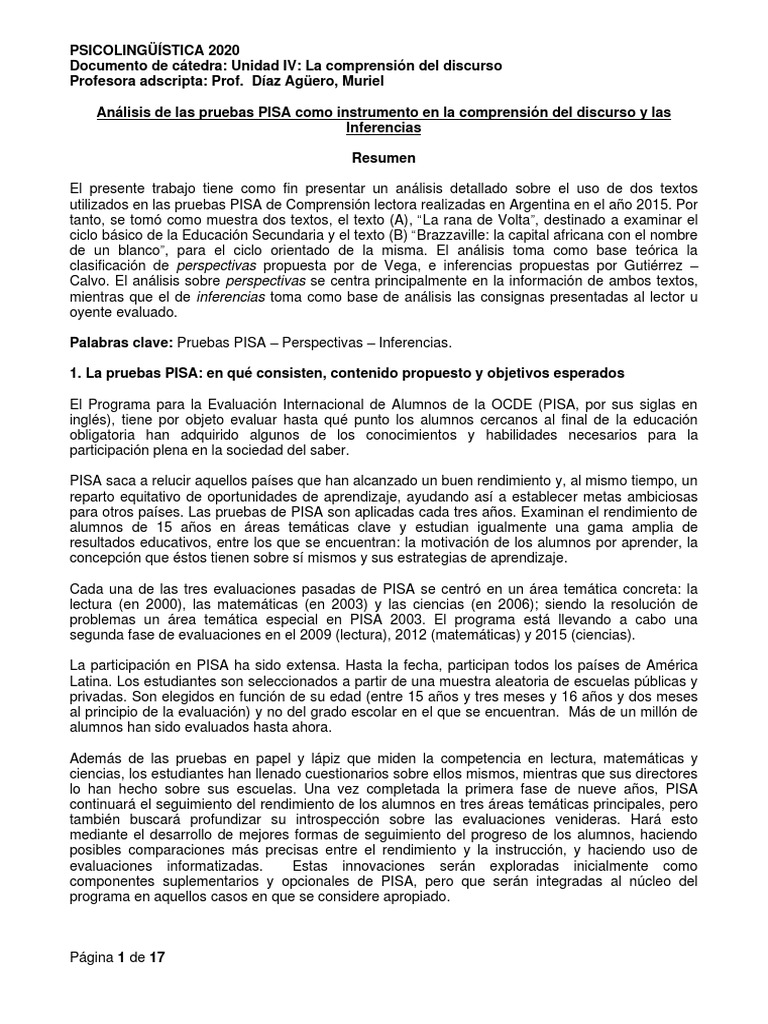 PSICOLINGÜÍSTICA 2020
Documento de cátedra: Unidad IV: La comprensión del discurso
Profesora adscripta: Prof. Díaz Agüero, Muriel

Análisis de las pruebas PISA como instrumento en la comprensión del discurso y las Inferencias

Resumen

El presente trabajo tiene como fin presentar un análisis detallado sobre el uso de dos textos utilizados en las pruebas PISA de Comprensión lectora realizadas en Argentina en el año 2015. Por tanto, se tomó como muestra dos textos, el texto (A), "La rana de Volta", destinado a examinar el ciclo básico de la Educación Secundaria y el texto (B) "Brazzaville: la capital africana con el nombre de un blanco", para el ciclo orientado de la misma. El análisis toma como base teórica la clasificación de perspectivas propuesta por de Vega, e inferencias propuestas por Gutiérrez – Calvo. El análisis sobre perspectivas se centra principalmente en la información de ambos textos, mientras que el de inferencias toma como base de análisis las consignas presentadas al lector u oyente evaluado.

Palabras clave: Pruebas PISA – Perspectivas – Inferencias.

1. La pruebas PISA: en qué consisten, contenido propuesto y objetivos esperados

El Programa para la Evaluación Internacional de Alumnos de la OCDE (PISA, por sus siglas en inglés), tiene por objeto evaluar hasta qué punto los alumnos cercanos al final de la educación obligatoria han adquirido algunos de los conocimientos y habilidades necesarios para la participación plena en la sociedad del saber.

PISA saca a relucir aquellos países que han alcanzado un buen rendimiento y, al mismo tiempo, un reparto equitativo de oportunidades de aprendizaje, ayudando así a establecer metas ambiciosas para otros países. Las pruebas de PISA son aplicadas cada tres años. Examinan el rendimiento de alumnos de 15 años en áreas temáticas clave y estudian igualmente una gama amplia de resultados educativos, entre los que se encuentran: la motivación de los alumnos por aprender, la concepción que éstos tienen sobre sí mismos y sus estrategias de aprendizaje.

Cada una de las tres evaluaciones pasadas de PISA se centró en un área temática concreta: la lectura (en 2000), las matemáticas (en 2003) y las ciencias (en 2006); siendo la resolución de problemas un área temática especial en PISA 2003. El programa está llevando a cabo una segunda fase de evaluaciones en el 2009 (lectura), 2012 (matemáticas) y 2015 (ciencias).

La participación en PISA ha sido extensa. Hasta la fecha, participan todos los países de América Latina. Los estudiantes son seleccionados a partir de una muestra aleatoria de escuelas públicas y privadas. Son elegidos en función de su edad (entre 15 años y tres meses y 16 años y dos meses al principio de la evaluación) y no del grado escolar en el que se encuentran. Más de un millón de alumnos han sido evaluados hasta ahora.

Además de las pruebas en papel y lápiz que miden la competencia en lectura, matemáticas y ciencias, los estudiantes han llenado cuestionarios sobre ellos mismos, mientras que sus directores lo han hecho sobre sus escuelas. Una vez completada la primera fase de nueve años, PISA continuará el seguimiento del rendimiento de los alumnos en tres áreas temáticas principales, pero también buscará profundizar su introspección sobre las evaluaciones venideras. Hará esto mediante el desarrollo de mejores formas de seguimiento del progreso de los alumnos, haciendo posibles comparaciones más precisas entre el rendimiento y la instrucción, y haciendo uso de evaluaciones informatizadas. Estas innovaciones serán exploradas inicialmente como componentes suplementarios y opcionales de PISA, pero que serán integradas al núcleo del programa en aquellos casos en que se considere apropiado.

Página 1 de 17